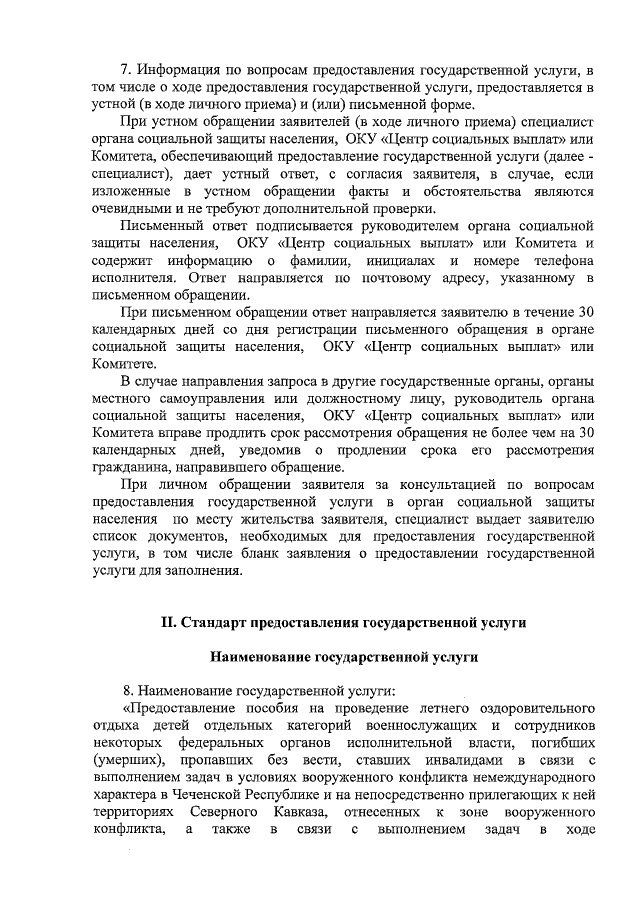 7. Информация по вопросам предоставления государственной услуги, в том числе о ходе предоставления государственной услуги, предоставляется в устной (в ходе личного приема) и (или) письменной форме.

При устном обращении заявителей (в ходе личного приема) специалист органа социальной защиты населения, ОКУ «Центр социальных выплат» или Комитета, обеспечивающий предоставление государственной услуги (далее - специалист), дает устный ответ, с согласия заявителя, в случае, если изложенные в устном обращении факты и обстоятельства являются очевидными и не требуют дополнительной проверки.

Письменный ответ подписывается руководителем органа социальной защиты населения, ОКУ «Центр социальных выплат» или Комитета и содержит информацию о фамилии, инициалах и номере телефона исполнителя. Ответ направляется по почтовому адресу, указанному в письменном обращении.

При письменном обращении ответ направляется заявителю в течение 30 календарных дней со дня регистрации письменного обращения в органе социальной защиты населения, ОКУ «Центр социальных выплат» или Комитете.

В случае направления запроса в другие государственные органы, органы местного самоуправления или должностному лицу, руководитель органа социальной защиты населения, ОКУ «Центр социальных выплат» или Комитета вправе продлить срок рассмотрения обращения не более чем на 30 календарных дней, уведомив о продлении срока его рассмотрения гражданина, направившего обращение.

При личном обращении заявителя за консультацией по вопросам предоставления государственной услуги в орган социальной защиты населения по месту жительства заявителя, специалист выдает заявителю список документов, необходимых для предоставления государственной услуги, в том числе бланк заявления о предоставлении государственной услуги для заполнения.

II. Стандарт предоставления государственной услуги

Наименование государственной услуги

8. Наименование государственной услуги:

«Предоставление пособия на проведение летнего оздоровительного отдыха детей отдельных категорий военнослужащих и сотрудников некоторых федеральных органов исполнительной власти, погибших (умерших), пропавших без вести, ставших инвалидами в связи с выполнением задач в условиях вооруженного конфликта немеждународного характера в Чеченской Республике и на непосредственно прилегающих к ней территориях Северного Кавказа, отнесенных к зоне вооруженного конфликта, а также в связи с выполнением задач в ходе